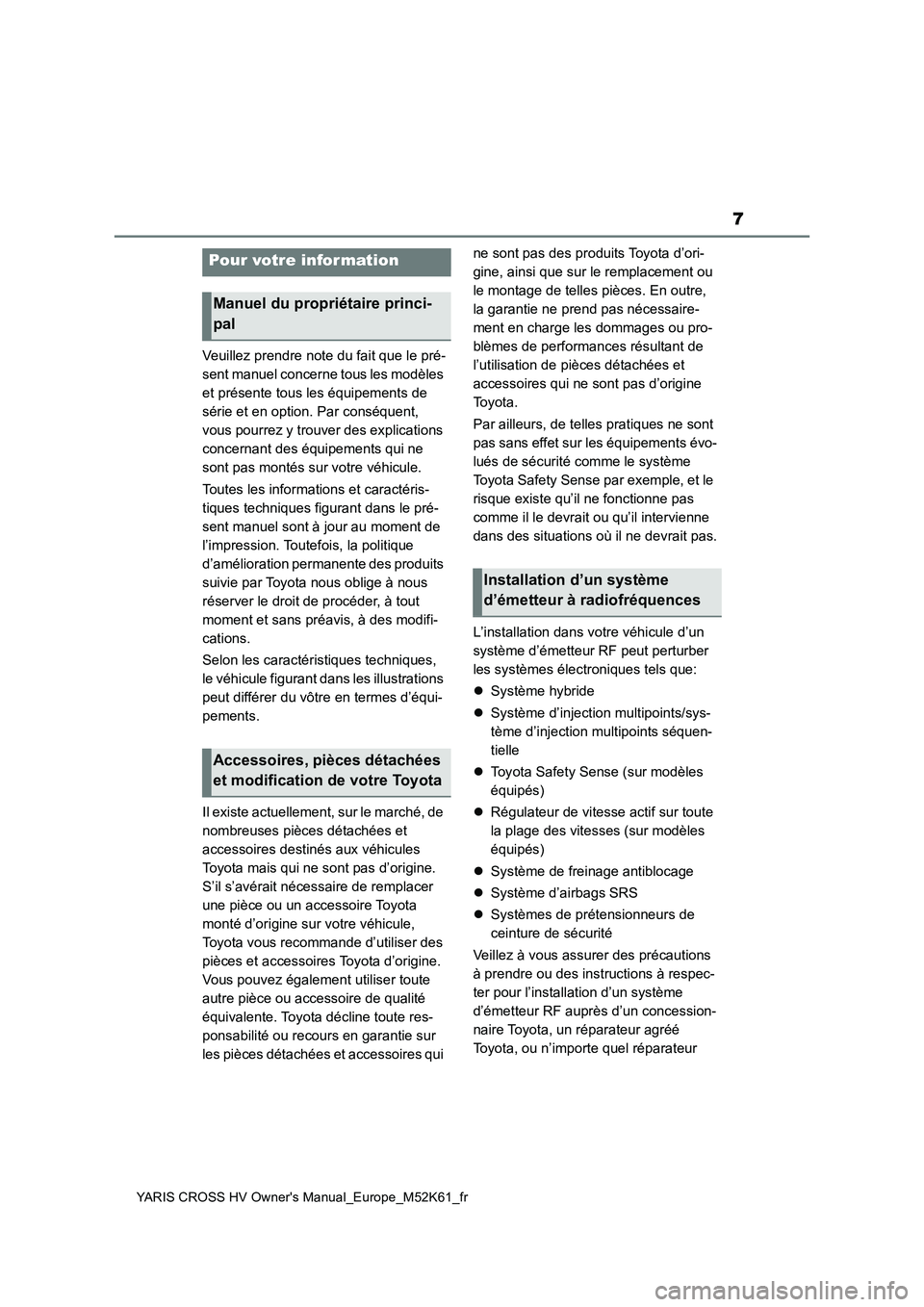 7

Pour votre information

Manuel du propriétaire principal

Veuillez prendre note du fait que le présent manuel concerne tous les modèles et présente tous les équipements de série et en option. Par conséquent, vous pourrez y trouver des explications concernant des équipements qui ne sont pas montés sur votre véhicule.

Toutes les informations et caractéristiques techniques figurant dans le présent manuel sont à jour au moment de l'impression. Toutefois, la politique d'amélioration permanente des produits suivie par Toyota nous oblige à nous réserver le droit de procéder, à tout moment et sans préavis, à des modifications.

Selon les caractéristiques techniques, le véhicule figurant dans les illustrations peut différer du vôtre en termes d'équipements.

Accessoires, pièces détachées et modification de votre Toyota

Il existe actuellement, sur le marché, de nombreuses pièces détachées et accessoires destinés aux véhicules Toyota mais qui ne sont pas d'origine. S'il s'avérait nécessaire de remplacer une pièce ou un accessoire Toyota monté d'origine sur votre véhicule, Toyota vous recommande d'utiliser des pièces et accessoires Toyota d'origine. Vous pouvez également utiliser toute autre pièce ou accessoire de qualité équivalente. Toyota décline toute responsabilité ou recours en garantie sur les pièces détachées et accessoires qui ne sont pas des produits Toyota d'origine, ainsi que sur le remplacement ou le montage de telles pièces. En outre, la garantie ne prend pas nécessairement en charge les dommages ou problèmes de performances résultant de l'utilisation de pièces détachées et accessoires qui ne sont pas d'origine Toyota.

Par ailleurs, de telles pratiques ne sont pas sans effet sur les équipements évolués de sécurité comme le système Toyota Safety Sense par exemple, et le risque existe qu'il ne fonctionne pas comme il le devrait ou qu'il intervienne dans des situations où il ne devrait pas.

Installation d'un système d'émetteur à radiofréquences

L'installation dans votre véhicule d'un système d'émetteur RF peut perturber les systèmes électroniques tels que:

● Système hybride
● Système d'injection multipoints/système d'injection multipoints séquentielle
● Toyota Safety Sense (sur modèles équipés)
● Régulateur de vitesse actif sur toute la plage des vitesses (sur modèles équipés)
● Système de freinage antiblocage
● Système d'airbags SRS
● Systèmes de prétensionneurs de ceinture de sécurité

Veillez à vous assurer des précautions à prendre ou des instructions à respecter pour l'installation d'un système d'émetteur RF auprès d'un concessionnaire Toyota, un réparateur agréé Toyota, ou n'importe quel réparateur

YARIS CROSS HV Owner's Manual_Europe_M52K61_fr

carmanualsonline.info